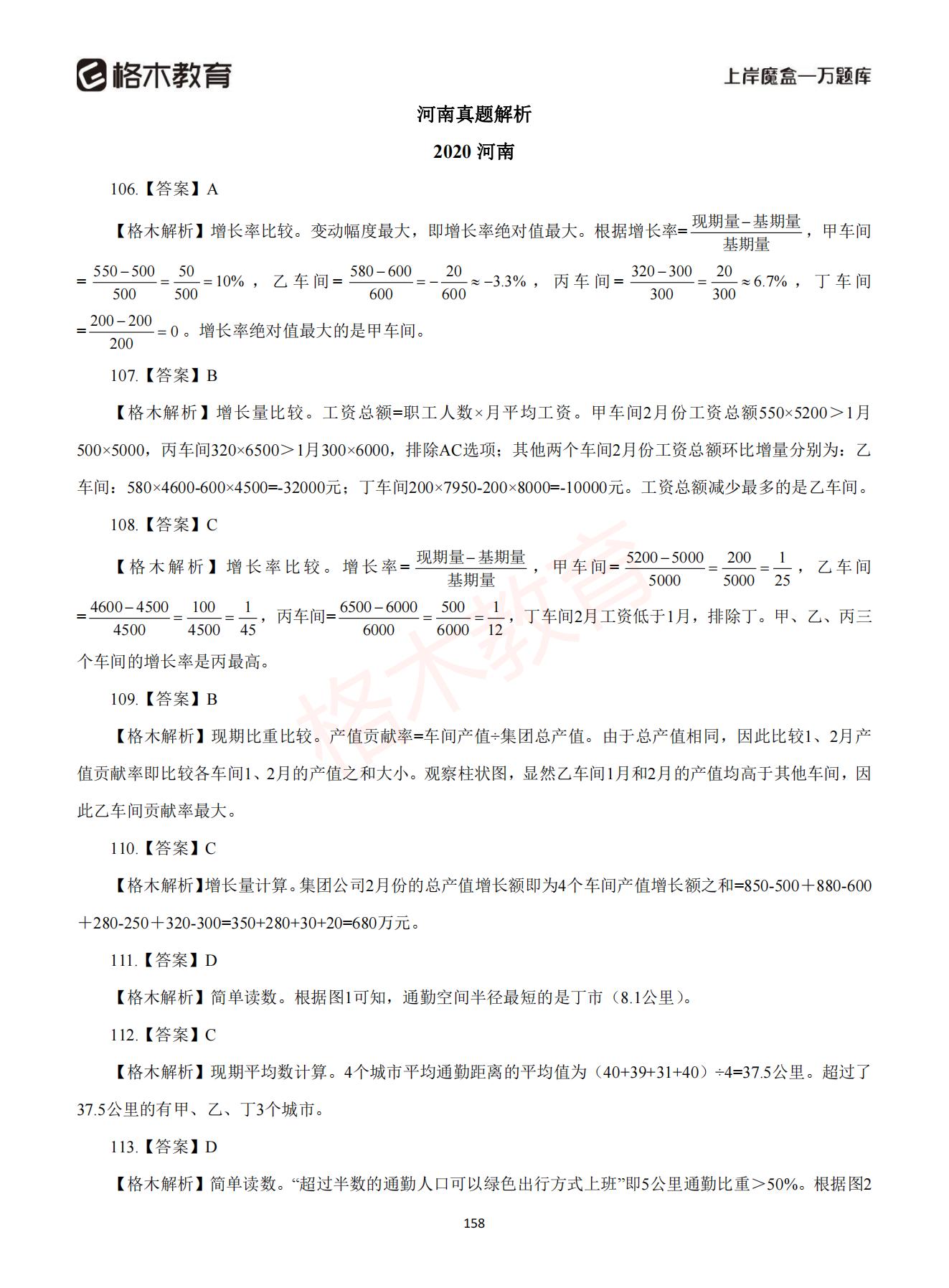 格木教育

上岸魔盒—万题库

河南真题解析

2020 河南

106.【答案】A

【格木解析】增长率比较。变动幅度最大，即增长率绝对值最大。根据增长率=$\frac{现期量-基期量}{基期量}$，甲车间=$\frac{550-500}{500}=\frac{50}{500}=10\%$，乙车间=$\frac{580-600}{600}=-\frac{20}{600}\approx-3.3\%$，丙车间=$\frac{320-300}{300}=\frac{20}{300}\approx6.7\%$，丁车间=$\frac{200-200}{200}=0$。增长率绝对值最大的是甲车间。

107.【答案】B

【格木解析】增长量比较。工资总额=职工人数×月平均工资。甲车间2月份工资总额550×5200＞1月500×5000，丙车间320×6500＞1月300×6000，排除AC选项；其他两个车间2月份工资总额环比增量分别为：乙车间：580×4600-600×4500=-32000元；丁车间200×7950-200×8000=-10000元。工资总额减少最多的是乙车间。

108.【答案】C

【格木解析】增长率比较。增长率=$\frac{现期量-基期量}{基期量}$，甲车间=$\frac{5200-5000}{5000}=\frac{200}{5000}=\frac{1}{25}$，乙车间=$\frac{4600-4500}{4500}=\frac{100}{4500}=\frac{1}{45}$，丙车间=$\frac{6500-6000}{6000}=\frac{500}{6000}=\frac{1}{12}$，丁车间2月工资低于1月，排除丁。甲、乙、丙三个车间的增长率是丙最高。

109.【答案】B

【格木解析】现期比重比较。产值贡献率=车间产值÷集团总产值。由于总产值相同，因此比较1、2月产值贡献率即比较各车间1、2月的产值之和大小。观察柱状图，显然乙车间1月和2月的产值均高于其他车间，因此乙车间贡献率最大。

110.【答案】C

【格木解析】增长量计算。集团公司2月份的总产值增长额即为4个车间产值增长额之和=850-500＋880-600＋280-250＋320-300=350+280+30+20=680万元。

111.【答案】D

【格木解析】简单读数。根据图1可知，通勤空间半径最短的是丁市（8.1公里）。

112.【答案】C

【格木解析】现期平均数计算。4个城市平均通勤距离的平均值为（40+39+31+40）÷4=37.5公里。超过了37.5公里的有甲、乙、丁3个城市。

113.【答案】D

【格木解析】简单读数。“超过半数的通勤人口可以绿色出行方式上班”即5公里通勤比重＞50%。根据图2

158

格木教育